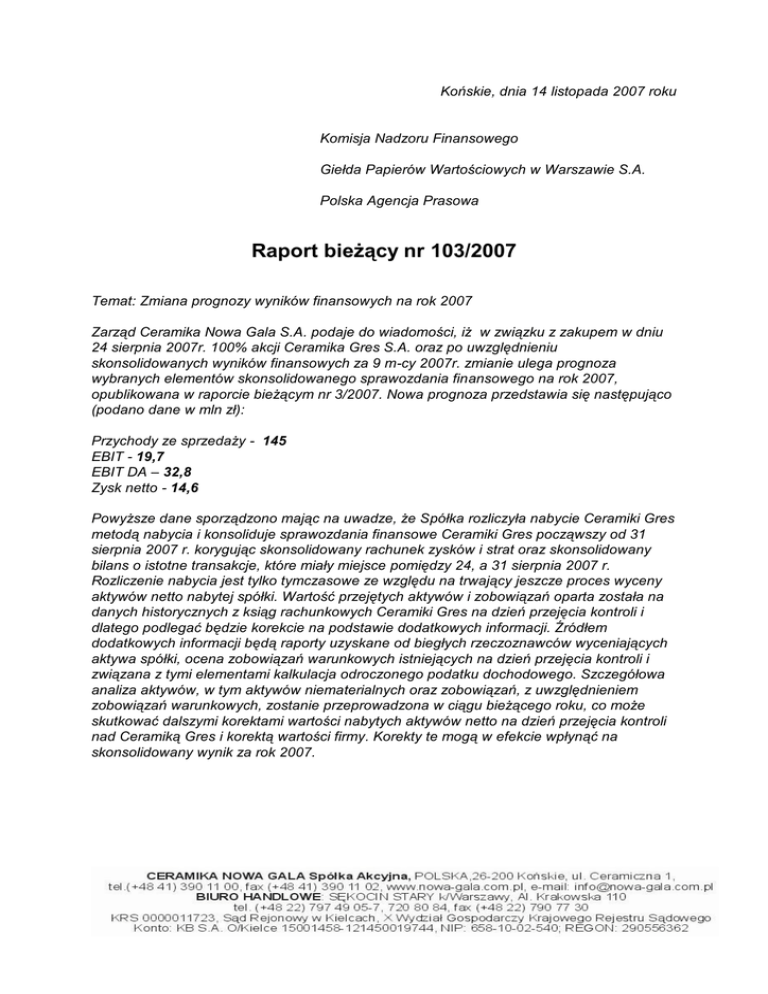 Końskie, dnia 14 listopada 2007 roku

Komisja Nadzoru Finansowego

Giełda Papierów Wartościowych w Warszawie S.A.

Polska Agencja Prasowa

Raport bieżący nr 103/2007

Temat: Zmiana prognozy wyników finansowych na rok 2007

Zarząd Ceramika Nowa Gala S.A. podaje do wiadomości, iż w związku z zakupem w dniu 24 sierpnia 2007r. 100% akcji Ceramika Gres S.A. oraz po uwzględnieniu skonsolidowanych wyników finansowych za 9 m-cy 2007r. zmianie ulega prognoza wybranych elementów skonsolidowanego sprawozdania finansowego na rok 2007, opublikowana w raporcie bieżącym nr 3/2007. Nowa prognoza przedstawia się następująco (podano dane w mln zł):

Przychody ze sprzedaży - 145
EBIT - 19,7
EBIT DA – 32,8
Zysk netto - 14,6

Powyższe dane sporządzono mając na uwadze, że Spółka rozliczyła nabycie Ceramiki Gres metodą nabycia i konsoliduje sprawozdania finansowe Ceramiki Gres począwszy od 31 sierpnia 2007 r. korygując skonsolidowany rachunek zysków i strat oraz skonsolidowany bilans o istotne transakcje, które miały miejsce pomiędzy 24, a 31 sierpnia 2007 r. Rozliczenie nabycia jest tylko tymczasowe ze względu na trwający jeszcze proces wyceny aktywów netto nabytej spółki. Wartość przejętych aktywów i zobowiązań oparta została na danych historycznych z ksiąg rachunkowych Ceramiki Gres na dzień przejęcia kontroli i dlatego podlegać będzie korekcie na podstawie dodatkowych informacji. Źródłem dodatkowych informacji będą raporty uzyskane od biegłych rzeczoznawców wyceniających aktywa spółki, ocena zobowiązań warunkowych istniejących na dzień przejęcia kontroli i związana z tymi elementami kalkulacja odroczonego podatku dochodowego. Szczegółowa analiza aktywów, w tym aktywów niematerialnych oraz zobowiązań, z uwzględnieniem zobowiązań warunkowych, zostanie przeprowadzona w ciągu bieżącego roku, co może skutkować dalszymi korektami wartości nabytych aktywów netto na dzień przejęcia kontroli nad Ceramiką Gres i korektą wartości firmy. Korekty te mogą w efekcie wpłynąć na skonsolidowany wynik za rok 2007.

CERAMIKA NOWA GALA Spółka Akcyjna, POLSKA,26-200 Końskie, ul. Ceramiczna 1,
tel.(+48 41) 390 11 00, fax (+48 41) 390 11 02, www.nowa-gala.com.pl, e-mail: info@nowa-gala.com.pl
BIURO HANDLOWE: SĘKOCIN STARY k/Warszawy, Al. Krakowska 110
tel. (+48 22) 797 49 05-7, 720 80 84, fax (+48 22) 790 77 30
KRS 0000011723, Sąd Rejonowy w Kielcach, X Wydział Gospodarczy Krajowego Rejestru Sądowego
Konto: KB S.A. O/Kielce 15001458-121450019744, NIP: 658-10-02-540; REGON: 290556362